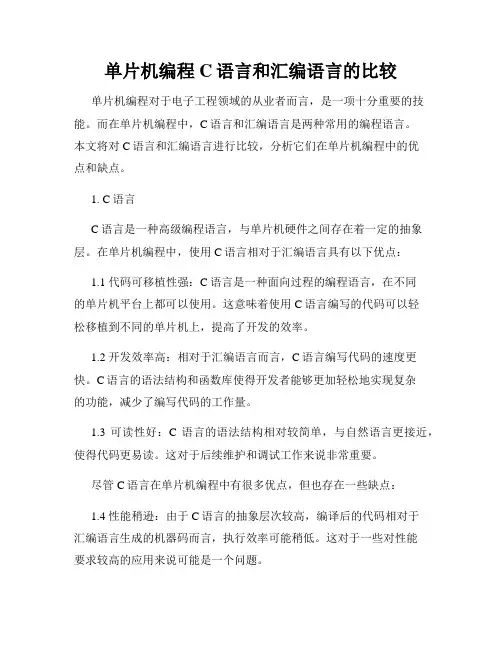 单片机编程 C 语言和汇编语言的比较

单片机编程对于电子工程领域的从业者而言，是一项十分重要的技能。而在单片机编程中，C 语言和汇编语言是两种常用的编程语言。本文将对 C 语言和汇编语言进行比较，分析它们在单片机编程中的优点和缺点。

1. C 语言

C 语言是一种高级编程语言，与单片机硬件之间存在着一定的抽象层。在单片机编程中，使用 C 语言相对于汇编语言具有以下优点：

1.1 代码可移植性强：C 语言是一种面向过程的编程语言，在不同的单片机平台上都可以使用。这意味着使用 C 语言编写的代码可以轻松移植到不同的单片机上，提高了开发的效率。

1.2 开发效率高：相对于汇编语言而言，C 语言编写代码的速度更快。C 语言的语法结构和函数库使得开发者能够更加轻松地实现复杂的功能，减少了编写代码的工作量。

1.3 可读性好：C 语言的语法结构相对较简单，与自然语言更接近，使得代码更易读。这对于后续维护和调试工作来说非常重要。

尽管 C 语言在单片机编程中有很多优点，但也存在一些缺点：

1.4 性能稍逊：由于 C 语言的抽象层次较高，编译后的代码相对于汇编语言生成的机器码而言，执行效率可能稍低。这对于一些对性能要求较高的应用来说可能是一个问题。